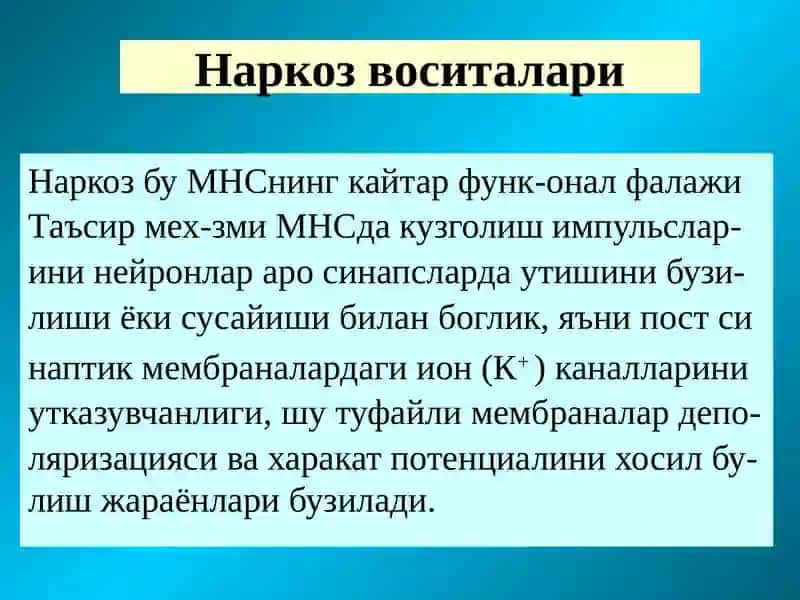 Наркоз воситалари

Наркоз бу МНСнинг кайтар функ-онал фалажи Таъсир мех-зми МНСда кузголиш импульсларини нейронлар аро синапсларда утишини бузилиши ёки сусайиши билан боглик, яъни пост си наптик мембраналардаги ион ($K^+$) каналларини утказувчанлиги, шу туфайли мембраналар деполяризацияси ва харакат потенциалини хосил булиш жараёнлари бузилади.